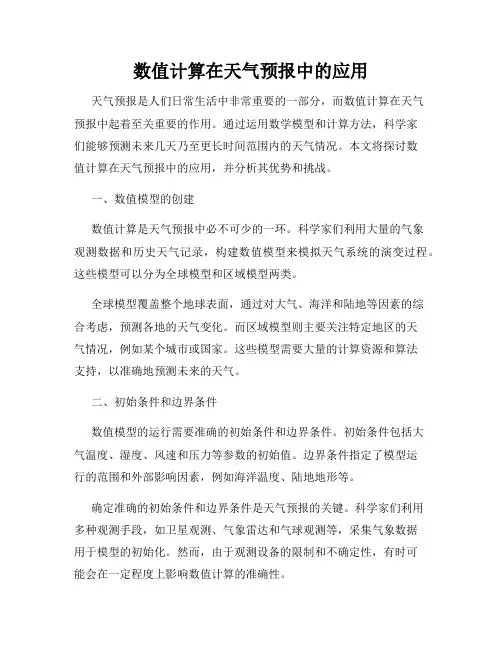 数值计算在天气预报中的应用

天气预报是人们日常生活中非常重要的一部分，而数值计算在天气预报中起着至关重要的作用。通过运用数学模型和计算方法，科学家们能够预测未来几天乃至更长时间范围内的天气情况。本文将探讨数值计算在天气预报中的应用，并分析其优势和挑战。

一、数值模型的创建

数值计算是天气预报中必不可少的一环。科学家们利用大量的气象观测数据和历史天气记录，构建数值模型来模拟天气系统的演变过程。这些模型可以分为全球模型和区域模型两类。

全球模型覆盖整个地球表面，通过对大气、海洋和陆地等因素的综合考虑，预测各地的天气变化。而区域模型则主要关注特定地区的天气情况，例如某个城市或国家。这些模型需要大量的计算资源和算法支持，以准确地预测未来的天气。

二、初始条件和边界条件

数值模型的运行需要准确的初始条件和边界条件。初始条件包括大气温度、湿度、风速和压力等参数的初始值。边界条件指定了模型运行的范围和外部影响因素，例如海洋温度、陆地地形等。

确定准确的初始条件和边界条件是天气预报的关键。科学家们利用多种观测手段，如卫星观测、气象雷达和气球观测等，采集气象数据用于模型的初始化。然而，由于观测设备的限制和不确定性，有时可能会在一定程度上影响数值计算的准确性。